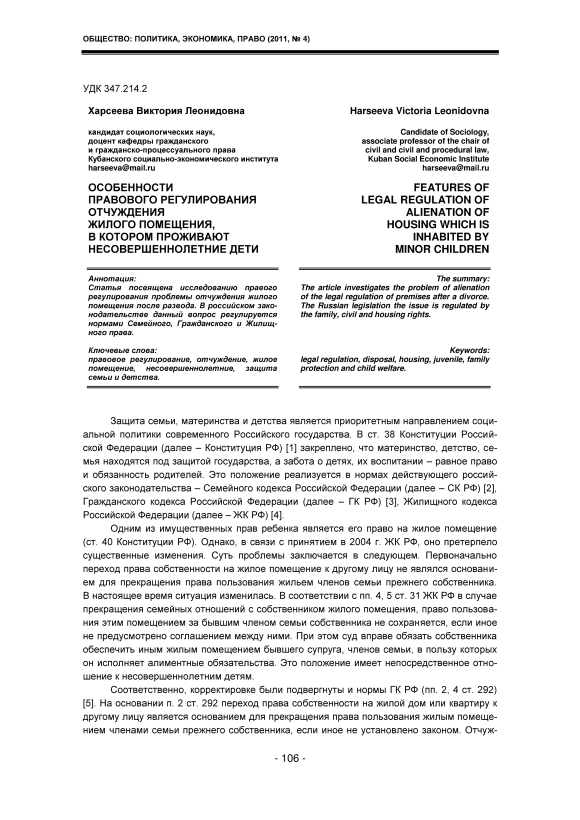 ОБЩЕСТВО: ПОЛИТИКА, ЭКОНОМИКА, ПРАВО (2011, № 4)

УДК 347.214.2

Харсеева Виктория Леонидовна

кандидат социологических наук, доцент кафедры гражданского и гражданско-процессуального права Кубанского социально-экономического института
harseeva@mail.ru

ОСОБЕННОСТИ ПРАВОВОГО РЕГУЛИРОВАНИЯ ОТЧУЖДЕНИЯ ЖИЛОГО ПОМЕЩЕНИЯ, В КОТОРОМ ПРОЖИВАЮТ НЕСОВЕРШЕННОЛЕТНИЕ ДЕТИ

Аннотация:
Статья посвящена исследованию правого регулирования проблемы отчуждения жилого помещения после развода. В российском законодательстве данный вопрос регулируется нормами Семейного, Гражданского и Жилищного права.

Ключевые слова:
правовое регулирование, отчуждение, жилое помещение, несовершеннолетние, защита семьи и детства.

Harseeva Victoria Leonidovna

Candidate of Sociology, associate professor of the chair of civil and civil and procedural law, Kuban Social Economic Institute
harseeva@mail.ru

FEATURES OF LEGAL REGULATION OF ALIENATION OF HOUSING WHICH IS INHABITED BY MINOR CHILDREN

The summary:
The article investigates the problem of alienation of the legal regulation of premises after a divorce. The Russian legislation the issue is regulated by the family, civil and housing rights.

Keywords:
legal regulation, disposal, housing, juvenile, family protection and child welfare.

Защита семьи, материнства и детства является приоритетным направлением социальной политики современного Российского государства. В ст. 38 Конституции Российской Федерации (далее – Конституция РФ) [1] закреплено, что материнство, детство, семья находятся под защитой государства, а забота о детях, их воспитании – равное право и обязанность родителей. Это положение реализуется в нормах действующего российского законодательства – Семейного кодекса Российской Федерации (далее – СК РФ) [2], Гражданского кодекса Российской Федерации (далее – ГК РФ) [3], Жилищного кодекса Российской Федерации (далее – ЖК РФ) [4].

Одним из имущественных прав ребенка является его право на жилое помещение (ст. 40 Конституции РФ). Однако, в связи с принятием в 2004 г. ЖК РФ, оно претерпело существенные изменения. Суть проблемы заключается в следующем. Первоначально переход права собственности на жилое помещение к другому лицу не являлся основанием для прекращения права пользования жильем членов семьи прежнего собственника. В настоящее время ситуация изменилась. В соответствии с пп. 4, 5 ст. 31 ЖК РФ в случае прекращения семейных отношений с собственником жилого помещения, право пользования этим помещением за бывшим членом семьи собственника не сохраняется, если иное не предусмотрено соглашением между ними. При этом суд вправе обязать собственника обеспечить иным жилым помещением бывшего супруга, членов семьи, в пользу которых он исполняет алиментные обязательства. Это положение имеет непосредственное отношение к несовершеннолетним детям.

Соответственно, корректировке были подвергнуты и нормы ГК РФ (пп. 2, 4 ст. 292) [5]. На основании п. 2 ст. 292 переход права собственности на жилой дом или квартиру к другому лицу является основанием для прекращения права пользования жилым помещением членами семьи прежнего собственника, если иное не установлено законом. Отчуж-

- 106 -